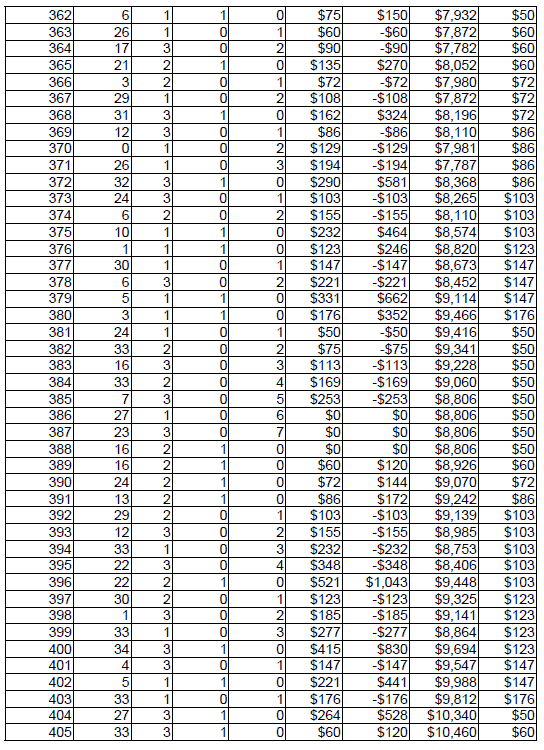 | 362 | 6 | 1 | 1 | 0 | \$75 | \$150 | \$7,932 | \$50 |
|---|---|---|---|---|---|---|---|---|
| 363 | 26 | 1 | 0 | 1 | \$60 | -\$60 | \$7,872 | \$60 |
| 364 | 17 | 3 | 0 | 2 | \$90 | -\$90 | \$7,782 | \$60 |
| 365 | 21 | 2 | 1 | 0 | \$135 | \$270 | \$8,052 | \$60 |
| 366 | 3 | 2 | 0 | 1 | \$72 | -\$72 | \$7,980 | \$72 |
| 367 | 29 | 1 | 0 | 2 | \$108 | -\$108 | \$7,872 | \$72 |
| 368 | 31 | 3 | 1 | 0 | \$162 | \$324 | \$8,196 | \$72 |
| 369 | 12 | 3 | 0 | 1 | \$86 | -\$86 | \$8,110 | \$86 |
| 370 | 0 | 1 | 0 | 2 | \$129 | -\$129 | \$7,981 | \$86 |
| 371 | 26 | 1 | 0 | 3 | \$194 | -\$194 | \$7,787 | \$86 |
| 372 | 32 | 3 | 1 | 0 | \$290 | \$581 | \$8,368 | \$86 |
| 373 | 24 | 3 | 0 | 1 | \$103 | -\$103 | \$8,265 | \$103 |
| 374 | 6 | 2 | 0 | 2 | \$155 | -\$155 | \$8,110 | \$103 |
| 375 | 10 | 1 | 1 | 0 | \$232 | \$464 | \$8,574 | \$103 |
| 376 | 1 | 1 | 1 | 0 | \$123 | \$246 | \$8,820 | \$123 |
| 377 | 30 | 1 | 0 | 1 | \$147 | -\$147 | \$8,673 | \$147 |
| 378 | 6 | 3 | 0 | 2 | \$221 | -\$221 | \$8,452 | \$147 |
| 379 | 5 | 1 | 1 | 0 | \$331 | \$662 | \$9,114 | \$147 |
| 380 | 3 | 1 | 1 | 0 | \$176 | \$352 | \$9,466 | \$176 |
| 381 | 24 | 1 | 0 | 1 | \$50 | -\$50 | \$9,416 | \$50 |
| 382 | 33 | 2 | 0 | 2 | \$75 | -\$75 | \$9,341 | \$50 |
| 383 | 16 | 3 | 0 | 3 | \$113 | -\$113 | \$9,228 | \$50 |
| 384 | 33 | 2 | 0 | 4 | \$169 | -\$169 | \$9,060 | \$50 |
| 385 | 7 | 3 | 0 | 5 | \$253 | -\$253 | \$8,806 | \$50 |
| 386 | 27 | 1 | 0 | 6 | \$0 | \$0 | \$8,806 | \$50 |
| 387 | 23 | 3 | 0 | 7 | \$0 | \$0 | \$8,806 | \$50 |
| 388 | 16 | 2 | 1 | 0 | \$0 | \$0 | \$8,806 | \$50 |
| 389 | 16 | 2 | 1 | 0 | \$60 | \$120 | \$8,926 | \$60 |
| 390 | 24 | 2 | 1 | 0 | \$72 | \$144 | \$9,070 | \$72 |
| 391 | 13 | 2 | 1 | 0 | \$86 | \$172 | \$9,242 | \$86 |
| 392 | 29 | 2 | 0 | 1 | \$103 | -\$103 | \$9,139 | \$103 |
| 393 | 12 | 3 | 0 | 2 | \$155 | -\$155 | \$8,985 | \$103 |
| 394 | 33 | 1 | 0 | 3 | \$232 | -\$232 | \$8,753 | \$103 |
| 395 | 22 | 3 | 0 | 4 | \$348 | -\$348 | \$8,406 | \$103 |
| 396 | 22 | 2 | 1 | 0 | \$521 | \$1,043 | \$9,448 | \$103 |
| 397 | 30 | 2 | 0 | 1 | \$123 | -\$123 | \$9,325 | \$123 |
| 398 | 1 | 3 | 0 | 2 | \$185 | -\$185 | \$9,141 | \$123 |
| 399 | 33 | 1 | 0 | 3 | \$277 | -\$277 | \$8,864 | \$123 |
| 400 | 34 | 3 | 1 | 0 | \$415 | \$830 | \$9,694 | \$123 |
| 401 | 4 | 3 | 0 | 1 | \$147 | -\$147 | \$9,547 | \$147 |
| 402 | 5 | 1 | 1 | 0 | \$221 | \$441 | \$9,988 | \$147 |
| 403 | 33 | 1 | 0 | 1 | \$176 | -\$176 | \$9,812 | \$176 |
| 404 | 27 | 3 | 1 | 0 | \$264 | \$528 | \$10,340 | \$50 |
| 405 | 33 | 3 | 1 | 0 | \$60 | \$120 | \$10,460 | \$60 |